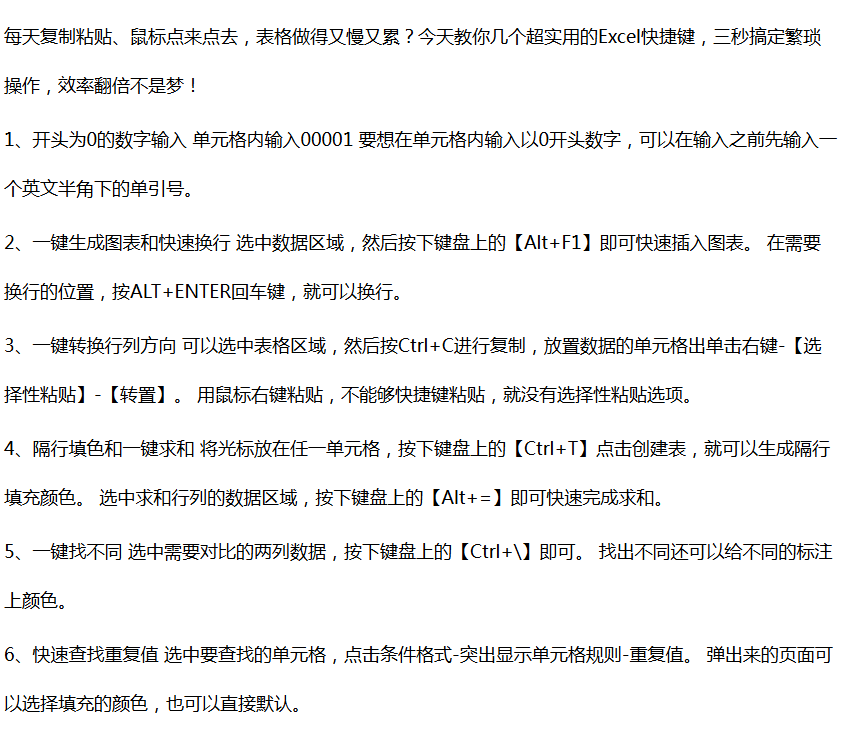 每天复制粘贴、鼠标点来点去，表格做得又慢又累？今天教你几个超实用的Excel快捷键，三秒搞定繁琐操作，效率翻倍不是梦！

1、开头为0的数字输入 单元格内输入00001 要想在单元格内输入以0开头数字，可以在输入之前先输入一个英文半角下的单引号。

2、一键生成图表和快速换行 选中数据区域，然后按下键盘上的【Alt+F1】即可快速插入图表。 在需要换行的位置，按ALT+ENTER回车键，就可以换行。

3、一键转换行列方向 可以选中表格区域，然后按Ctrl+C进行复制，放置数据的单元格出单击右键-【选择性粘贴】-【转置】。 用鼠标右键粘贴，不能够快捷键粘贴，就没有选择性粘贴选项。

4、隔行填色和一键求和 将光标放在任一单元格，按下键盘上的【Ctrl+T】点击创建表，就可以生成隔行填充颜色。 选中求和行列的数据区域，按下键盘上的【Alt+=】即可快速完成求和。

5、一键找不同 选中需要对比的两列数据，按下键盘上的【Ctrl+\】即可。 找出不同还可以给不同的标注上颜色。

6、快速查找重复值 选中要查找的单元格，点击条件格式-突出显示单元格规则-重复值。 弹出来的页面可以选择填充的颜色，也可以直接默认。